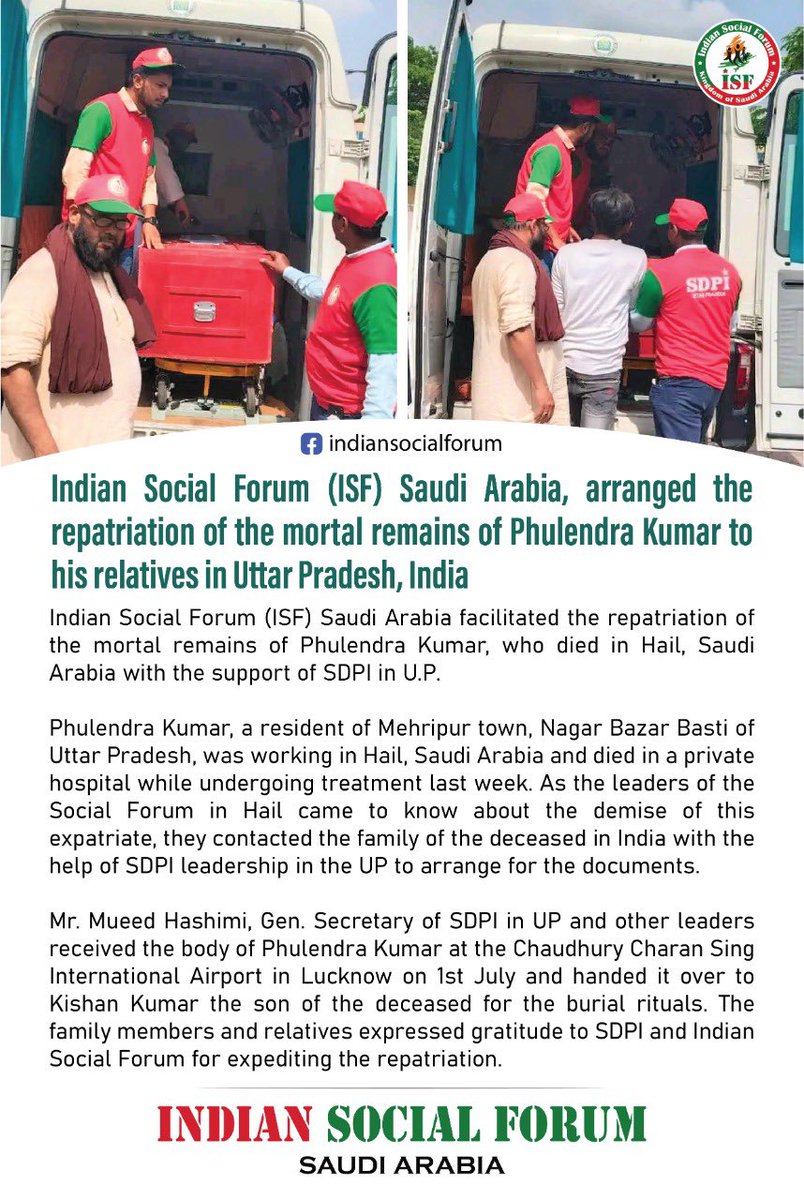 Indian Social Forum
ISF
Kingdom of Saudi Arabia

SDPI
UTTAR PRADESH

indiansocialforum

Indian Social Forum (ISF) Saudi Arabia, arranged the repatriation of the mortal remains of Phulendra Kumar to his relatives in Uttar Pradesh, India

Indian Social Forum (ISF) Saudi Arabia facilitated the repatriation of the mortal remains of Phulendra Kumar, who died in Hail, Saudi Arabia with the support of SDPI in U.P.

Phulendra Kumar, a resident of Mehripur town, Nagar Bazar Basti of Uttar Pradesh, was working in Hail, Saudi Arabia and died in a private hospital while undergoing treatment last week. As the leaders of the Social Forum in Hail came to know about the demise of this expatriate, they contacted the family of the deceased in India with the help of SDPI leadership in the UP to arrange for the documents.

Mr. Mueed Hashimi, Gen. Secretary of SDPI in UP and other leaders received the body of Phulendra Kumar at the Chaudhury Charan Sing International Airport in Lucknow on 1st July and handed it over to Kishan Kumar the son of the deceased for the burial rituals. The family members and relatives expressed gratitude to SDPI and Indian Social Forum for expediting the repatriation.

INDIAN SOCIAL FORUM
SAUDI ARABIA